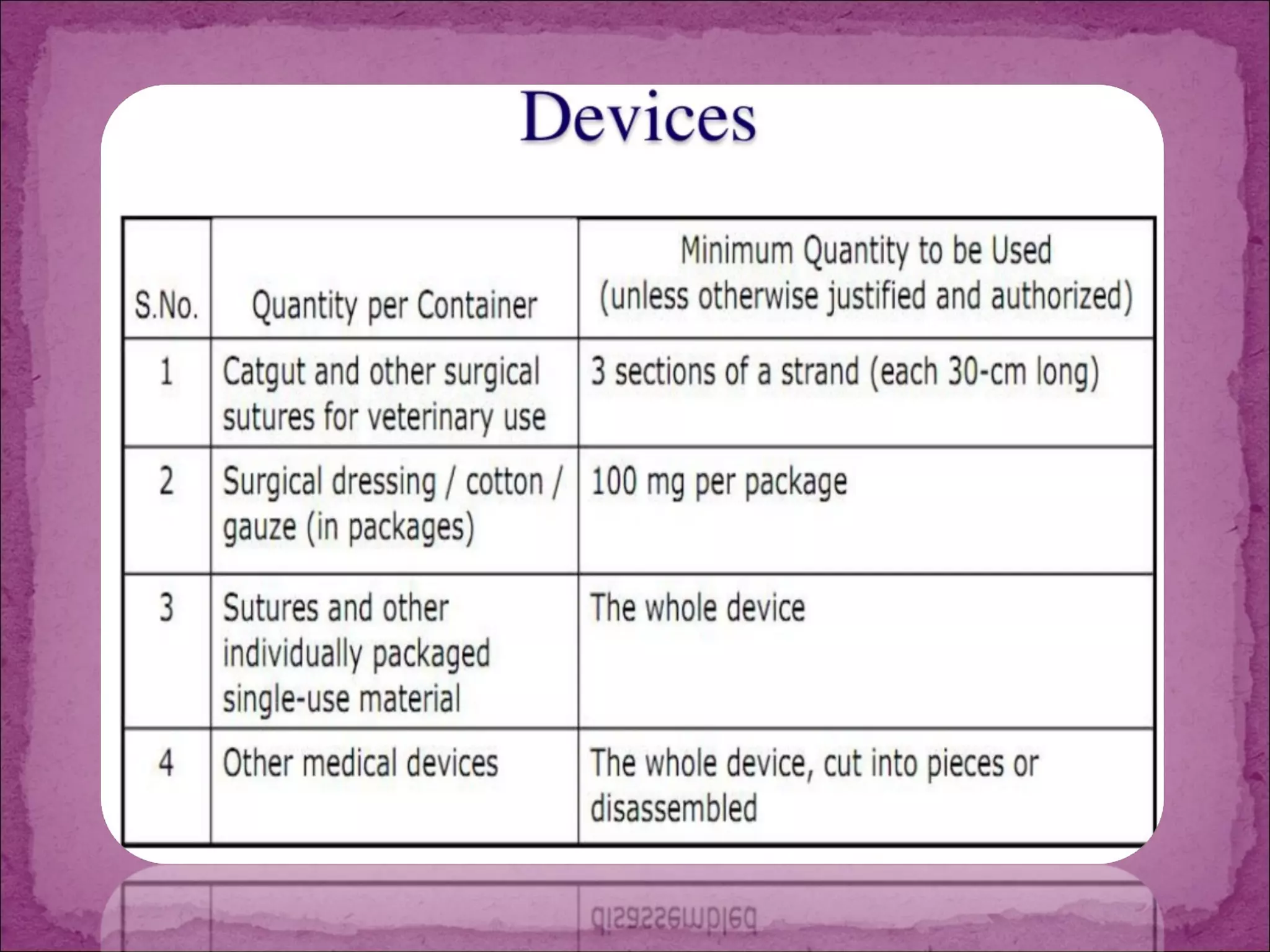 Devices

| S.No. | Quantity per Container | Minimum Quantity to be Used (unless otherwise justified and authorized) |
|---|---|---|
| 1 | Catgut and other surgical sutures for veterinary use | 3 sections of a strand (each 30-cm long) |
| 2 | Surgical dressing / cotton / gauze (in packages) | 100 mg per package |
| 3 | Sutures and other individually packaged single-use material | The whole device |
| 4 | Other medical devices | The whole device, cut into pieces or disassembled |